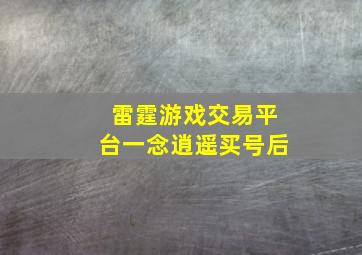 雷霆游戏交易平台一念逍遥买号后